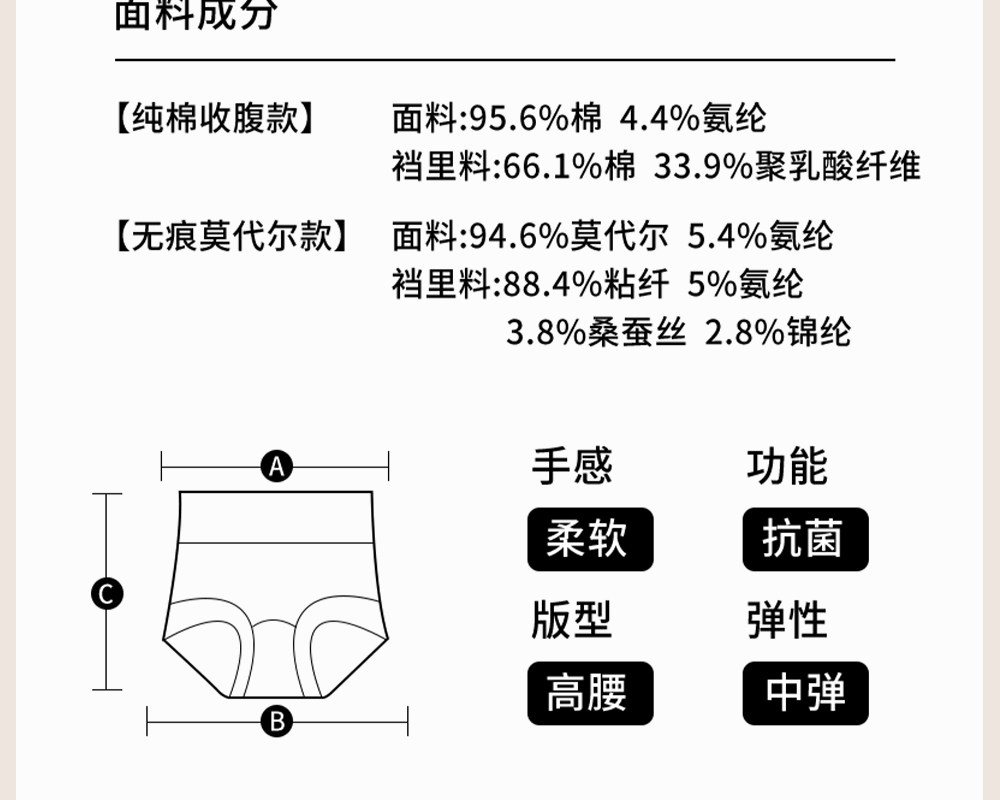 面料成分

【纯棉收腹款】 面料:95.6%棉 4.4%氨纶
裆里料:66.1%棉 33.9%聚乳酸纤维

【无痕莫代尔款】 面料:94.6%莫代尔 5.4%氨纶
裆里料:88.4%粘纤 5%氨纶
3.8%桑蚕丝 2.8%锦纶

A
C
B

手感
柔软
功能
抗菌
版型
高腰
弹性
中弹